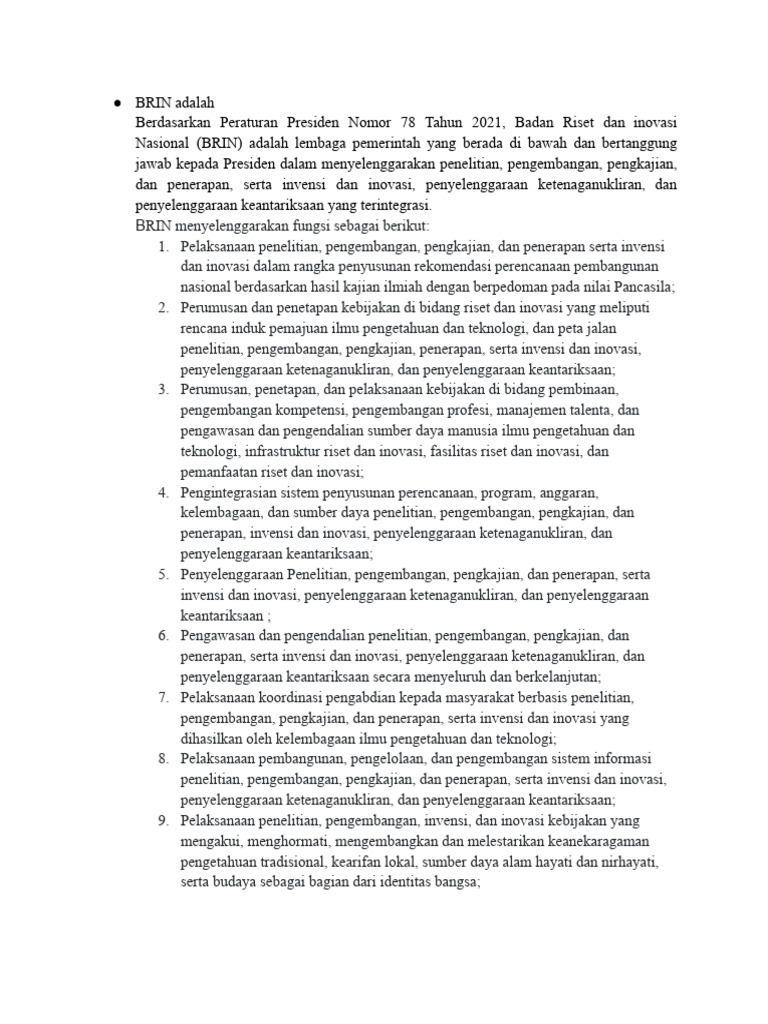 ● BRIN adalah
Berdasarkan Peraturan Presiden Nomor 78 Tahun 2021, Badan Riset dan inovasi Nasional (BRIN) adalah lembaga pemerintah yang berada di bawah dan bertanggung jawab kepada Presiden dalam menyelenggarakan penelitian, pengembangan, pengkajian, dan penerapan, serta invensi dan inovasi, penyelenggaraan ketenaganukliran, dan penyelenggaraan keantariksaan yang terintegrasi.
BRIN menyelenggarakan fungsi sebagai berikut:
1. Pelaksanaan penelitian, pengembangan, pengkajian, dan penerapan serta invensi dan inovasi dalam rangka penyusunan rekomendasi perencanaan pembangunan nasional berdasarkan hasil kajian ilmiah dengan berpedoman pada nilai Pancasila;
2. Perumusan dan penetapan kebijakan di bidang riset dan inovasi yang meliputi rencana induk pemajuan ilmu pengetahuan dan teknologi, dan peta jalan penelitian, pengembangan, pengkajian, penerapan, serta invensi dan inovasi, penyelenggaraan ketenaganukliran, dan penyelenggaraan keantariksaan;
3. Perumusan, penetapan, dan pelaksanaan kebijakan di bidang pembinaan, pengembangan kompetensi, pengembangan profesi, manajemen talenta, dan pengawasan dan pengendalian sumber daya manusia ilmu pengetahuan dan teknologi, infrastruktur riset dan inovasi, fasilitas riset dan inovasi, dan pemanfaatan riset dan inovasi;
4. Pengintegrasian sistem penyusunan perencanaan, program, anggaran, kelembagaan, dan sumber daya penelitian, pengembangan, pengkajian, dan penerapan, invensi dan inovasi, penyelenggaraan ketenaganukliran, dan penyelenggaraan keantariksaan;
5. Penyelenggaraan Penelitian, pengembangan, pengkajian, dan penerapan, serta invensi dan inovasi, penyelenggaraan ketenaganukliran, dan penyelenggaraan keantariksaan ;
6. Pengawasan dan pengendalian penelitian, pengembangan, pengkajian, dan penerapan, serta invensi dan inovasi, penyelenggaraan ketenaganukliran, dan penyelenggaraan keantariksaan secara menyeluruh dan berkelanjutan;
7. Pelaksanaan koordinasi pengabdian kepada masyarakat berbasis penelitian, pengembangan, pengkajian, dan penerapan, serta invensi dan inovasi yang dihasilkan oleh kelembagaan ilmu pengetahuan dan teknologi;
8. Pelaksanaan pembangunan, pengelolaan, dan pengembangan sistem informasi penelitian, pengembangan, pengkajian, dan penerapan, serta invensi dan inovasi, penyelenggaraan ketenaganukliran, dan penyelenggaraan keantariksaan;
9. Pelaksanaan penelitian, pengembangan, invensi, dan inovasi kebijakan yang mengakui, menghormati, mengembangkan dan melestarikan keanekaragaman pengetahuan tradisional, kearifan lokal, sumber daya alam hayati dan nirhayati, serta budaya sebagai bagian dari identitas bangsa;